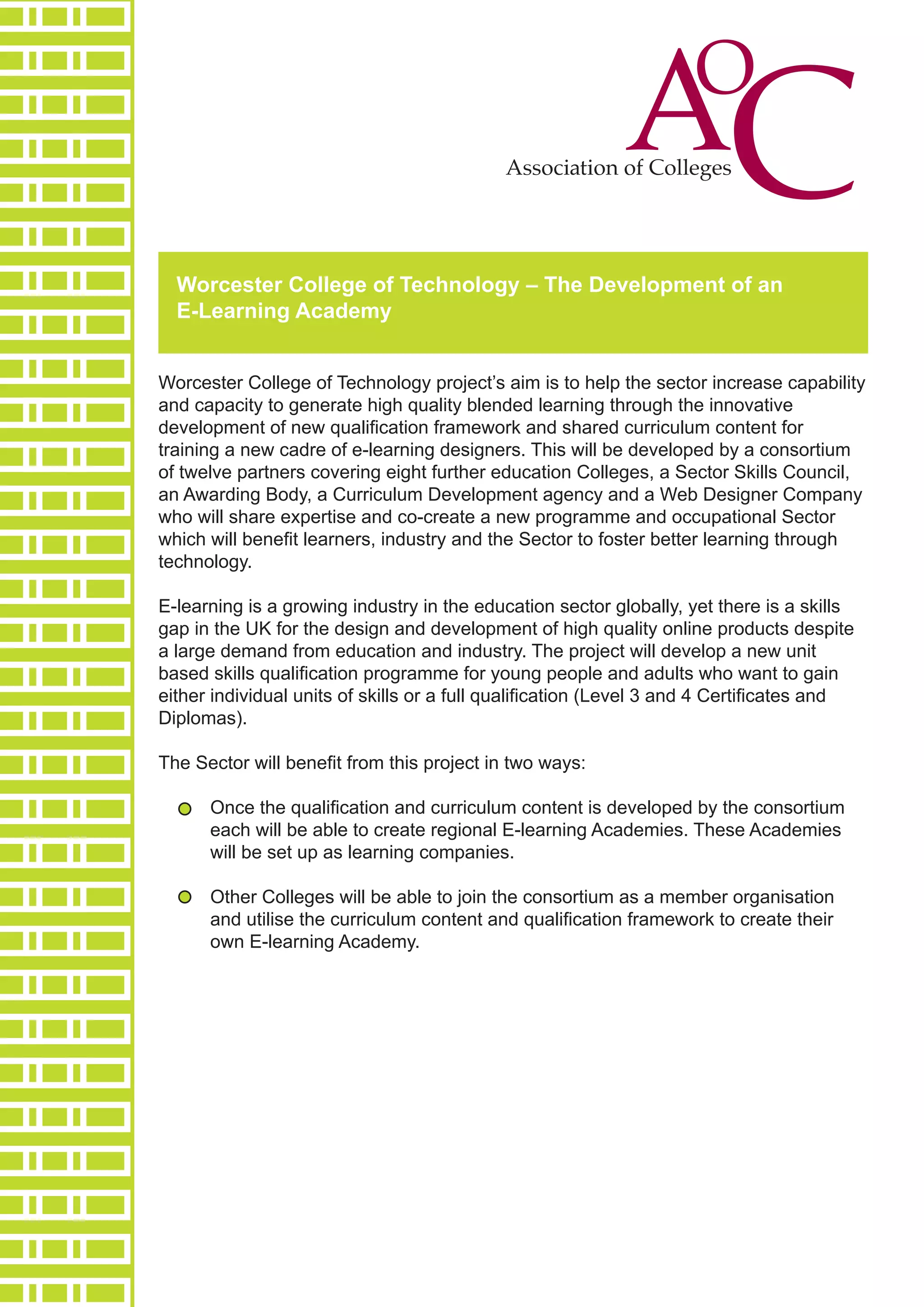 AoC
Association of Colleges

Worcester College of Technology – The Development of an E-Learning Academy

Worcester College of Technology project's aim is to help the sector increase capability and capacity to generate high quality blended learning through the innovative development of new qualification framework and shared curriculum content for training a new cadre of e-learning designers. This will be developed by a consortium of twelve partners covering eight further education Colleges, a Sector Skills Council, an Awarding Body, a Curriculum Development agency and a Web Designer Company who will share expertise and co-create a new programme and occupational Sector which will benefit learners, industry and the Sector to foster better learning through technology.

E-learning is a growing industry in the education sector globally, yet there is a skills gap in the UK for the design and development of high quality online products despite a large demand from education and industry. The project will develop a new unit based skills qualification programme for young people and adults who want to gain either individual units of skills or a full qualification (Level 3 and 4 Certificates and Diplomas).

The Sector will benefit from this project in two ways:

Once the qualification and curriculum content is developed by the consortium each will be able to create regional E-learning Academies. These Academies will be set up as learning companies.

Other Colleges will be able to join the consortium as a member organisation and utilise the curriculum content and qualification framework to create their own E-learning Academy.